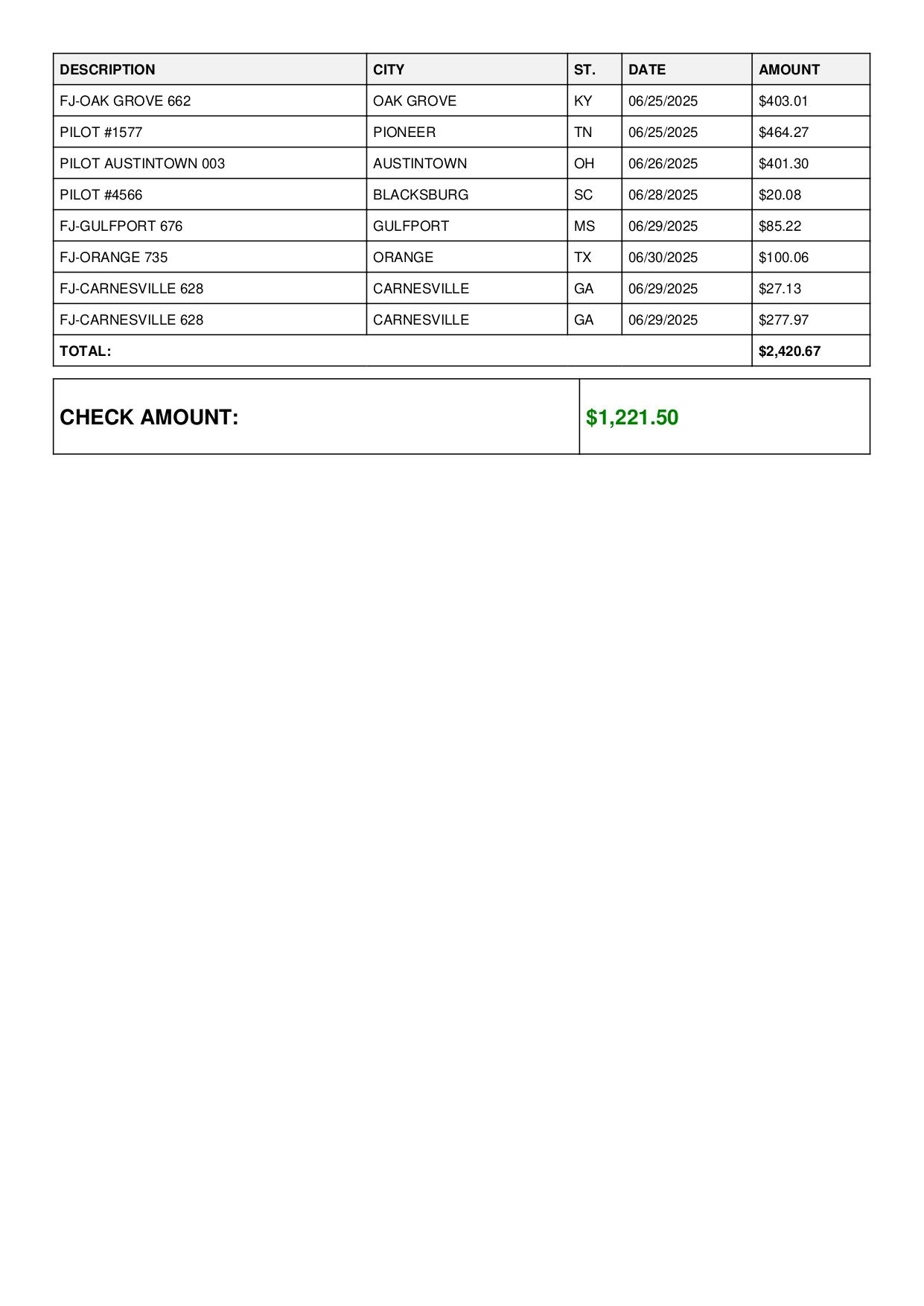 | DESCRIPTION | CITY | ST. | DATE | AMOUNT |
|---|---|---|---|---|
| FJ-OAK GROVE 662 | OAK GROVE | KY | 06/25/2025 | \$403.01 |
| PILOT #1577 | PIONEER | TN | 06/25/2025 | \$464.27 |
| PILOT AUSTINTOWN 003 | AUSTINTOWN | OH | 06/26/2025 | \$401.30 |
| PILOT #4566 | BLACKSBURG | SC | 06/28/2025 | \$20.08 |
| FJ-GULFPORT 676 | GULFPORT | MS | 06/29/2025 | \$85.22 |
| FJ-ORANGE 735 | ORANGE | TX | 06/30/2025 | \$100.06 |
| FJ-CARNESVILLE 628 | CARNESVILLE | GA | 06/29/2025 | \$27.13 |
| FJ-CARNESVILLE 628 | CARNESVILLE | GA | 06/29/2025 | \$277.97 |
| TOTAL: | | | | \$2,420.67 |

| CHECK AMOUNT: | \$1,221.50 |
|---|---|